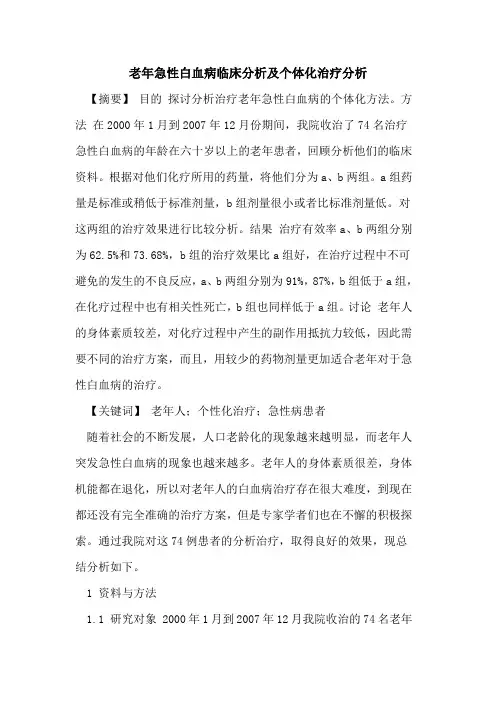 老年急性白血病临床分析及个体化治疗分析

【摘要】 目的 探讨分析治疗老年急性白血病的个体化方法。方法 在2000年1月到2007年12月份期间，我院收治了74名治疗急性白血病的年龄在六十岁以上的老年患者，回顾分析他们的临床资料。根据对他们化疗所用的药量，将他们分为a、b两组。a组药量是标准或稍低于标准剂量，b组剂量很小或者比标准剂量低。对这两组的治疗效果进行比较分析。结果 治疗有效率a、b两组分别为62.5%和73.68%，b组的治疗效果比a组好，在治疗过程中不可避免的发生的不良反应，a、b两组分别为91%，87%，b组低于a组，在化疗过程中也有相关性死亡，b组也同样低于a组。讨论 老年人的身体素质较差，对化疗过程中产生的副作用抵抗力较低，因此需要不同的治疗方案，而且，用较少的药物剂量更加适合老年对于急性白血病的治疗。

【关键词】 老年人；个性化治疗；急性病患者

随着社会的不断发展，人口老龄化的现象越来越明显，而老年人突发急性白血病的现象也越来越多。老年人的身体素质很差，身体机能都在退化，所以对老年人的白血病治疗存在很大难度，到现在都还没有完全准确的治疗方案，但是专家学者们也在不懈的积极探索。通过我院对这74例患者的分析治疗，取得良好的效果，现总结分析如下。

1 资料与方法

1.1 研究对象 2000年1月到2007年12月我院收治的74名老年